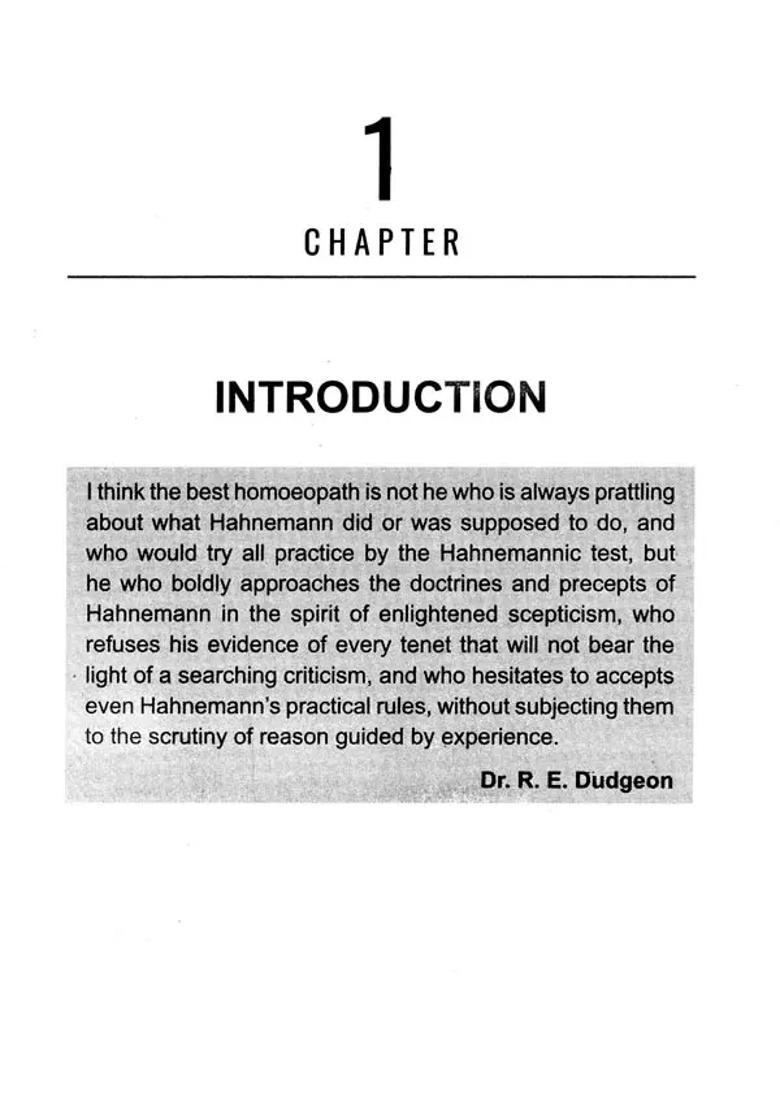 1

CHAPTER

INTRODUCTION

I think the best homoeopath is not he who is always prattling about what Hahnemann did or was supposed to do, and who would try all practice by the Hahnemannic test, but he who boldly approaches the doctrines and precepts of Hahnemann in the spirit of enlightened scepticism, who refuses his evidence of every tenet that will not bear the light of a searching criticism, and who hesitates to accepts even Hahnemann's practical rules, without subjecting them to the scrutiny of reason guided by experience.

Dr. R. E. Dudgeon